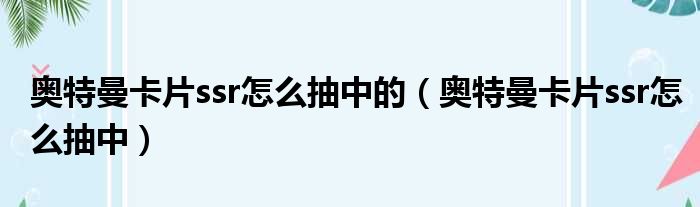 奥特曼卡片ssr怎么抽中的（奥特曼卡片ssr怎么抽中）